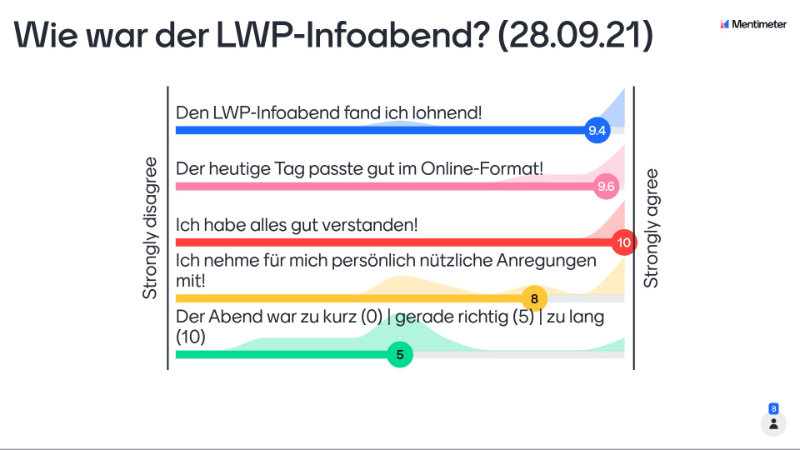 Wie war der LWP-Infoabend? (28.09.21)

Mentimeter

Strongly disagree

Den LWP-Infoabend fand ich lohnend!

9.4

Der heutige Tag passte gut im Online-Format!

9.6

Ich habe alles gut verstanden!

10

Ich nehme für mich persönlich nützliche Anregungen mit!

8

Der Abend war zu kurz (0) | gerade richtig (5) | zu lang (10)

5

Strongly agree

8